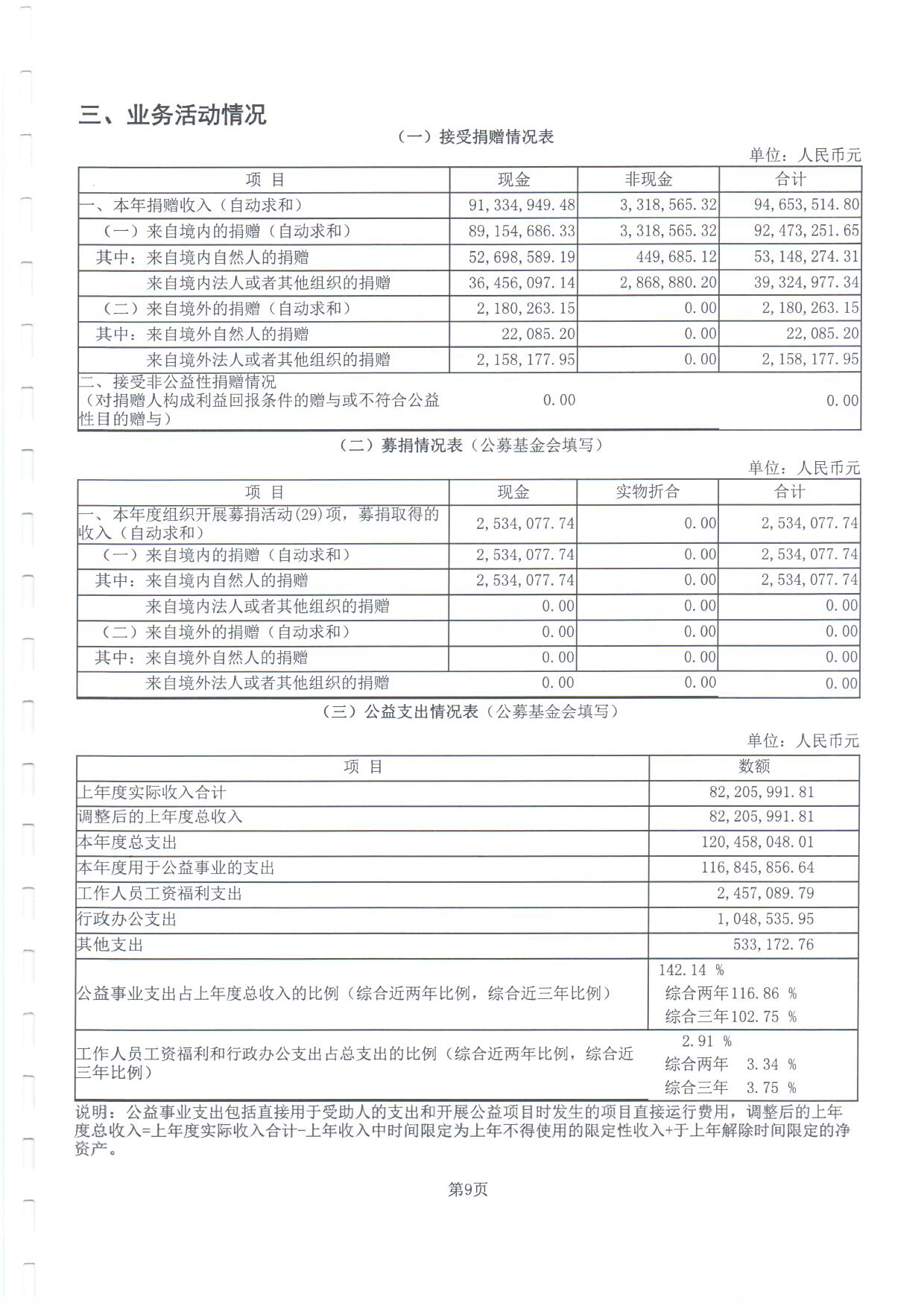 三、业务活动情况

（一）接受捐赠情况表

单位：人民币元

| 项 目 | 现金 | 非现金 | 合计 |
|---|---|---|---|
| 一、本年捐赠收入（自动求和） | 91,334,949.48 | 3,318,565.32 | 94,653,514.80 |
| （一）来自境内的捐赠（自动求和） | 89,154,686.33 | 3,318,565.32 | 92,473,251.65 |
| 其中：来自境内自然人的捐赠 | 52,698,589.19 | 449,685.12 | 53,148,274.31 |
| 来自境内法人或者其他组织的捐赠 | 36,456,097.14 | 2,868,880.20 | 39,324,977.34 |
| （二）来自境外的捐赠（自动求和） | 2,180,263.15 | 0.00 | 2,180,263.15 |
| 其中：来自境外自然人的捐赠 | 22,085.20 | 0.00 | 22,085.20 |
| 来自境外法人或者其他组织的捐赠 | 2,158,177.95 | 0.00 | 2,158,177.95 |
| 二、接受非公益性捐赠情况（对捐赠人构成利益回报条件的赠与或不符合公益性目的赠与） | 0.00 | | 0.00 |

（二）募捐情况表（公募基金会填写）

单位：人民币元

| 项 目 | 现金 | 实物折合 | 合计 |
|---|---|---|---|
| 一、本年度组织开展募捐活动(29)项，募捐取得的收入（自动求和） | 2,534,077.74 | 0.00 | 2,534,077.74 |
| （一）来自境内的捐赠（自动求和） | 2,534,077.74 | 0.00 | 2,534,077.74 |
| 其中：来自境内自然人的捐赠 | 2,534,077.74 | 0.00 | 2,534,077.74 |
| 来自境内法人或者其他组织的捐赠 | 0.00 | 0.00 | 0.00 |
| （二）来自境外的捐赠（自动求和） | 0.00 | 0.00 | 0.00 |
| 其中：来自境外自然人的捐赠 | 0.00 | 0.00 | 0.00 |
| 来自境外法人或者其他组织的捐赠 | 0.00 | 0.00 | 0.00 |

（三）公益支出情况表（公募基金会填写）

单位：人民币元

| 项 目 | 数额 |
|---|---|
| 上年度实际收入合计 | 82,205,991.81 |
| 调整后的上年度总收入 | 82,205,991.81 |
| 本年度总支出 | 120,458,048.01 |
| 本年度用于公益事业的支出 | 116,845,856.64 |
| 工作人员工资福利支出 | 2,457,089.79 |
| 行政办公支出 | 1,048,535.95 |
| 其他支出 | 533,172.76 |
| 公益事业支出占上年度总收入的比例（综合近两年比例，综合近三年比例） | 142.14 % 综合两年116.86 % 综合三年102.75 % |
| 工作人员工资福利和行政办公支出占总支出的比例（综合近两年比例，综合近三年比例） | 2.91 % 综合两年 3.34 % 综合三年 3.75 % |

说明：公益事业支出包括直接用于受助人的支出和开展公益项目时发生的项目直接运行费用，调整后的上年度总收入=上年度实际收入合计-上年收入中时间限定为上年不得使用的限定性收入+于上年解除时间限定的净资产。

第9页